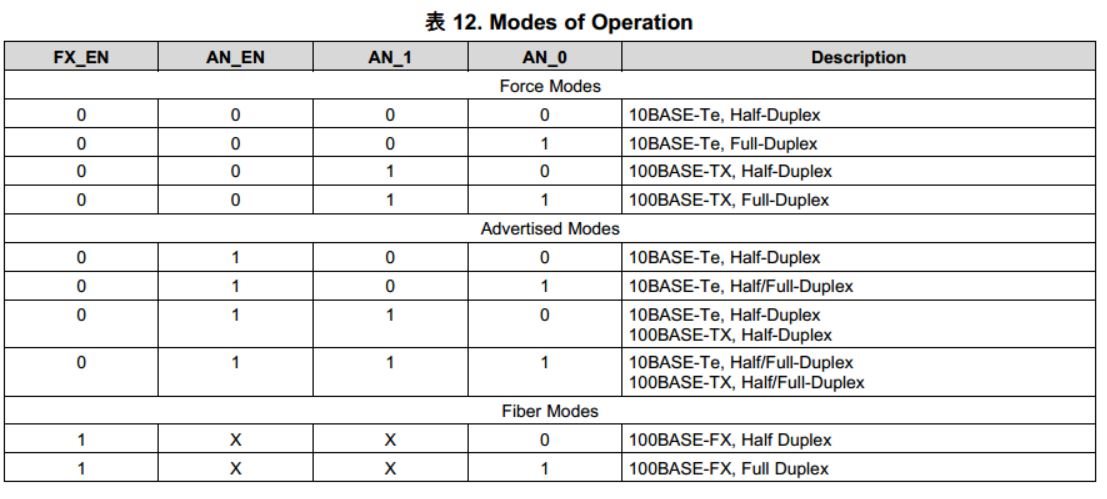 表 12. Modes of Operation

| FX_EN | AN_EN | AN_1 | AN_0 | Description |
|---|---|---|---|---|
| Force Modes | | | | |
| 0 | 0 | 0 | 0 | 10BASE-Te, Half-Duplex |
| 0 | 0 | 0 | 1 | 10BASE-Te, Full-Duplex |
| 0 | 0 | 1 | 0 | 100BASE-TX, Half-Duplex |
| 0 | 0 | 1 | 1 | 100BASE-TX, Full-Duplex |
| Advertised Modes | | | | |
| 0 | 1 | 0 | 0 | 10BASE-Te, Half-Duplex |
| 0 | 1 | 0 | 1 | 10BASE-Te, Half/Full-Duplex |
| 0 | 1 | 1 | 0 | 10BASE-Te, Half-Duplex 100BASE-TX, Half-Duplex |
| 0 | 1 | 1 | 1 | 10BASE-Te, Half/Full-Duplex 100BASE-TX, Half/Full-Duplex |
| Fiber Modes | | | | |
| 1 | X | X | 0 | 100BASE-FX, Half Duplex |
| 1 | X | X | 1 | 100BASE-FX, Full Duplex |